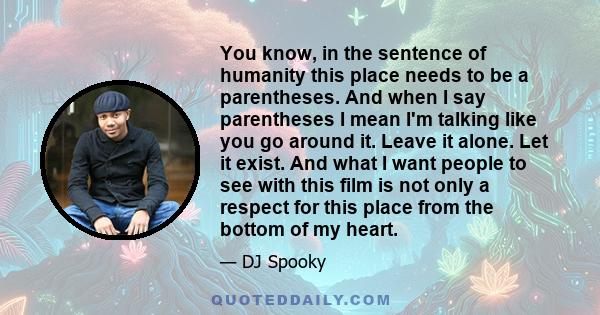 You know, in the sentence of humanity this place needs to be a parentheses. And when I say parentheses I mean I'm talking like you go around it. Leave it alone. Let it exist. And what I want people to see with this film is not only a respect for this place from the bottom of my heart.

— DJ Spooky

QUOTEDDAILY.COM